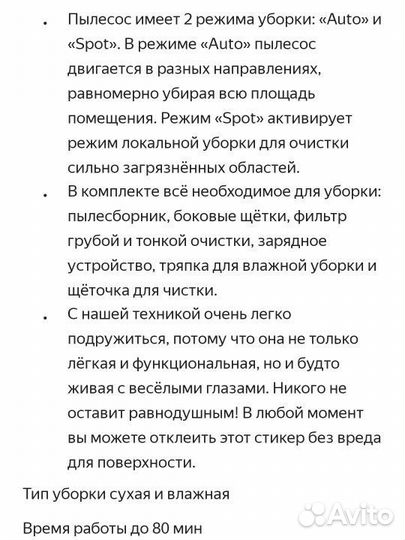 • Пылесос имеет 2 режима уборки: «Auto» и «Spot». В режиме «Auto» пылесос двигается в разных направлениях, равномерно убирая всю площадь помещения. Режим «Spot» активирует режим локальной уборки для очистки сильно загрязнённых областей.
• В комплекте всё необходимое для уборки: пылесборник, боковые щётки, фильтр грубой и тонкой очистки, зарядное устройство, тряпка для влажной уборки и щёточка для чистки.
• С нашей техникой очень легко подружиться, потому что она не только лёгкая и функциональная, но и будто живая с весёлыми глазами. Никого не оставит равнодушным! В любой момент вы можете отклеить этот стикер без вреда для поверхности.

Тип уборки сухая и влажная

Время работы до 80 мин

Avito